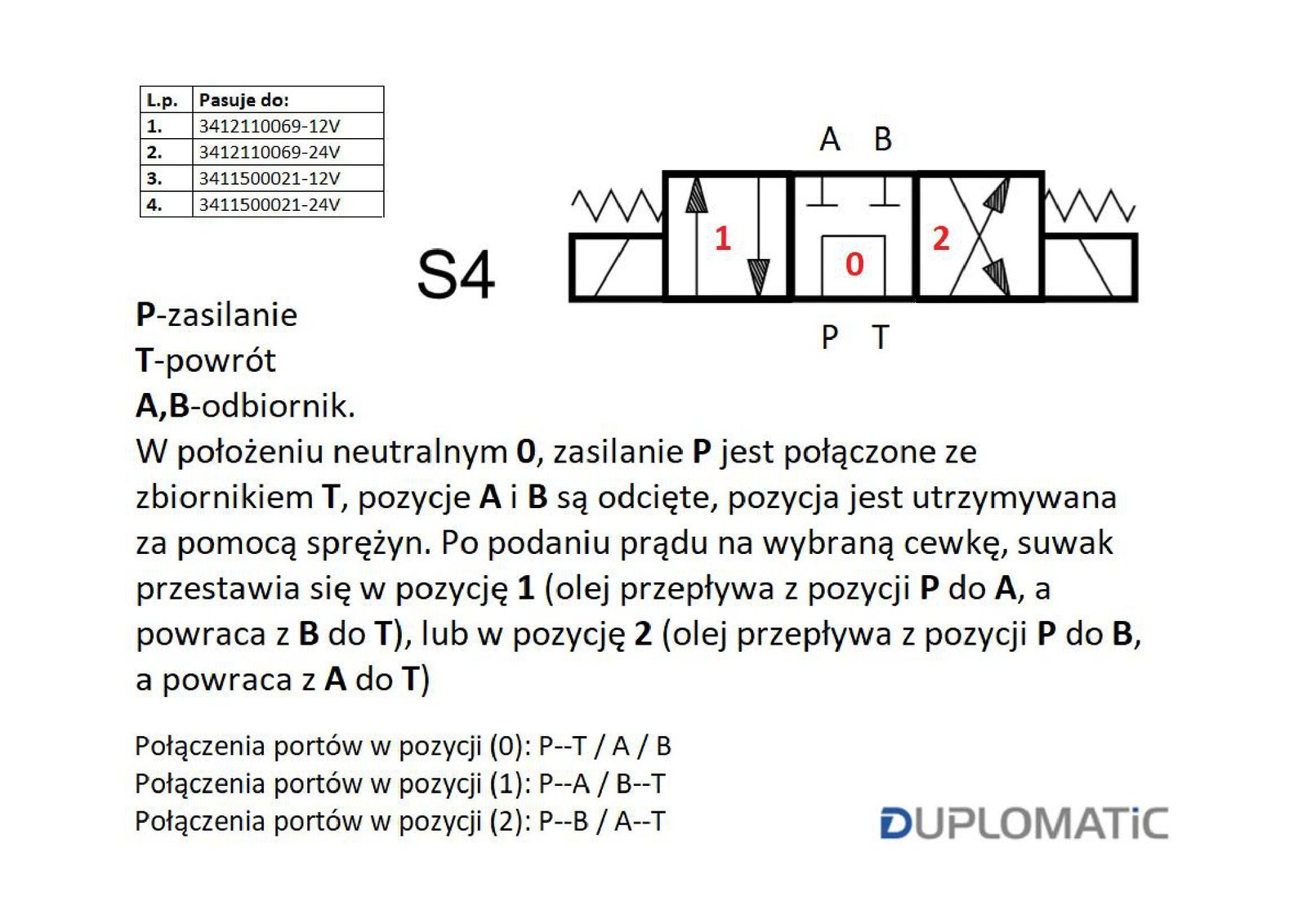 | L.p. | Pasuje do: |
|---|---|
| 1. | 3412110069-12V |
| 2. | 3412110069-24V |
| 3. | 3411500021-12V |
| 4. | 3411500021-24V |

S4

A B

1

0

2

P T

P-zasilanie
T-powrót
A,B-odbiornik.
W położeniu neutralnym 0, zasilanie P jest połączone ze zbiornikiem T, pozycje A i B są odcięte, pozycja jest utrzymywana za pomocą sprężyn. Po podaniu prądu na wybraną cewkę, suwak przestawia się w pozycję 1 (olej przepływa z pozycji P do A, a powraca z B do T), lub w pozycję 2 (olej przepływa z pozycji P do B, a powraca z A do T)

Połączenia portów w pozycji (0): P--T / A / B
Połączenia portów w pozycji (1): P--A / B--T
Połączenia portów w pozycji (2): P--B / A--T

DUPLOMATiC